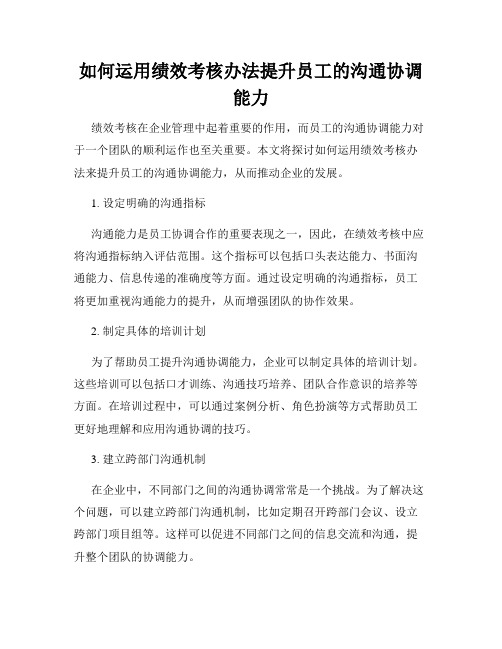 如何运用绩效考核办法提升员工的沟通协调能力

绩效考核在企业管理中起着重要的作用，而员工的沟通协调能力对于一个团队的顺利运作也至关重要。本文将探讨如何运用绩效考核办法来提升员工的沟通协调能力，从而推动企业的发展。

1. 设定明确的沟通指标

沟通能力是员工协调合作的重要表现之一，因此，在绩效考核中应将沟通指标纳入评估范围。这个指标可以包括口头表达能力、书面沟通能力、信息传递的准确度等方面。通过设定明确的沟通指标，员工将更加重视沟通能力的提升，从而增强团队的协作效果。

2. 制定具体的培训计划

为了帮助员工提升沟通协调能力，企业可以制定具体的培训计划。这些培训可以包括口才训练、沟通技巧培养、团队合作意识的培养等方面。在培训过程中，可以通过案例分析、角色扮演等方式帮助员工更好地理解和应用沟通协调的技巧。

3. 建立跨部门沟通机制

在企业中，不同部门之间的沟通协调常常是一个挑战。为了解决这个问题，可以建立跨部门沟通机制，比如定期召开跨部门会议、设立跨部门项目组等。这样可以促进不同部门之间的信息交流和沟通，提升整个团队的协调能力。